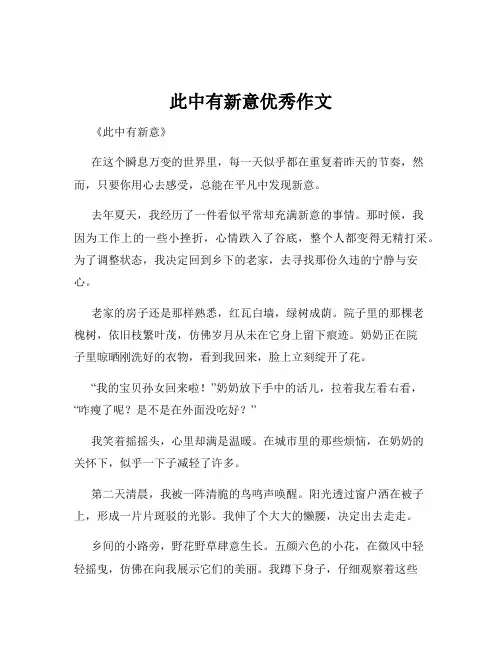 此中有新意优秀作文

《此中有新意》

在这个瞬息万变的世界里，每一天似乎都在重复着昨天的节奏，然而，只要你用心去感受，总能在平凡中发现新意。

去年夏天，我经历了一件看似平常却充满新意的事情。那时候，我因为工作上的一些小挫折，心情跌入了谷底，整个人都变得无精打采。为了调整状态，我决定回到乡下的老家，去寻找那份久违的宁静与安心。

老家的房子还是那样熟悉，红瓦白墙，绿树成荫。院子里的那棵老槐树，依旧枝繁叶茂，仿佛岁月从未在它身上留下痕迹。奶奶正在院子里晾晒刚洗好的衣物，看到我回来，脸上立刻绽开了花。

“我的宝贝孙女回来啦！”奶奶放下手中的活儿，拉着我左看右看，“咋瘦了呢？是不是在外面没吃好？”

我笑着摇摇头，心里却满是温暖。在城市里的那些烦恼，在奶奶的关怀下，似乎一下子减轻了许多。

第二天清晨，我被一阵清脆的鸟鸣声唤醒。阳光透过窗户洒在被子上，形成一片片斑驳的光影。我伸了个大大的懒腰，决定出去走走。

乡间的小路旁，野花野草肆意生长。五颜六色的小花，在微风中轻轻摇曳，仿佛在向我展示它们的美丽。我蹲下身子，仔细观察着这些